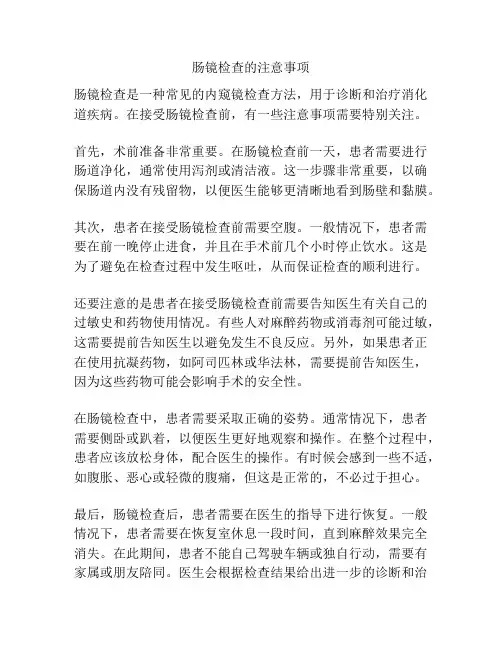 肠镜检查的注意事项

肠镜检查是一种常见的内窥镜检查方法，用于诊断和治疗消化道疾病。在接受肠镜检查前，有一些注意事项需要特别关注。

首先，术前准备非常重要。在肠镜检查前一天，患者需要进行肠道净化，通常使用泻剂或清洁液。这一步骤非常重要，以确保肠道内没有残留物，以便医生能够更清晰地看到肠壁和黏膜。

其次，患者在接受肠镜检查前需要空腹。一般情况下，患者需要在前一晚停止进食，并且在手术前几个小时停止饮水。这是为了避免在检查过程中发生呕吐，从而保证检查的顺利进行。

还要注意的是患者在接受肠镜检查前需要告知医生有关自己的过敏史和药物使用情况。有些人对麻醉药物或消毒剂可能过敏，这需要提前告知医生以避免发生不良反应。另外，如果患者正在使用抗凝药物，如阿司匹林或华法林，需要提前告知医生，因为这些药物可能会影响手术的安全性。

在肠镜检查中，患者需要采取正确的姿势。通常情况下，患者需要侧卧或趴着，以便医生更好地观察和操作。在整个过程中，患者应该放松身体，配合医生的操作。有时候会感到一些不适，如腹胀、恶心或轻微的腹痛，但这是正常的，不必过于担心。

最后，肠镜检查后，患者需要在医生的指导下进行恢复。一般情况下，患者需要在恢复室休息一段时间，直到麻醉效果完全消失。在此期间，患者不能自己驾驶车辆或独自行动，需要有家属或朋友陪同。医生会根据检查结果给出进一步的诊断和治